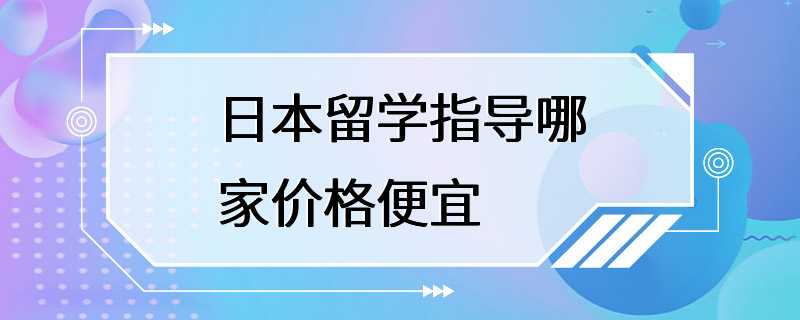 日本留学指导哪家价格便宜